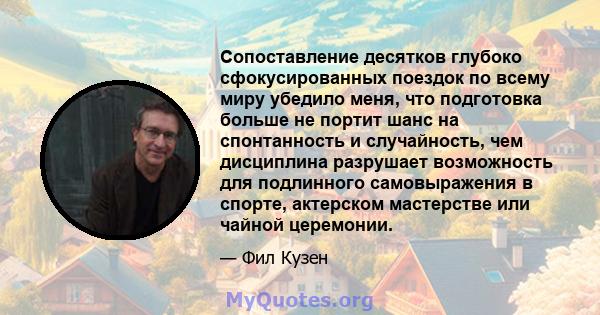 Сопоставление десятков глубоко сфокусированных поездок по всему миру убедило меня, что подготовка больше не портит шанс на спонтанность и случайность, чем дисциплина разрушает возможность для подлинного самовыражения в спорте, актерском мастерстве или чайной церемонии.

— Фил Кузен

MyQuotes.org